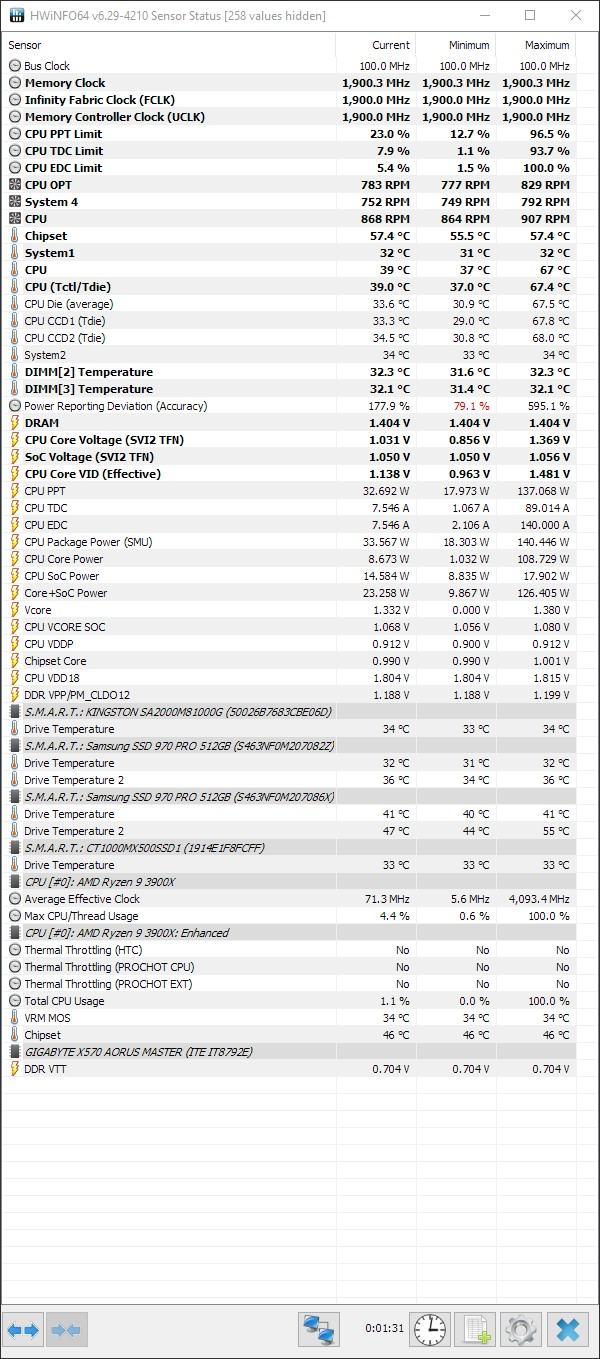 HWiNFO64 v6.29-4210 Sensor Status [258 values hidden]

| Sensor | Current | Minimum | Maximum |
|---|---|---|---|
| Bus Clock | 100.0 MHz | 100.0 MHz | 100.0 MHz |
| Memory Clock | 1,900.3 MHz | 1,900.3 MHz | 1,900.3 MHz |
| Infinity Fabric Clock (FCLK) | 1,900.0 MHz | 1,900.0 MHz | 1,900.0 MHz |
| Memory Controller Clock (UCLK) | 1,900.0 MHz | 1,900.0 MHz | 1,900.0 MHz |
| CPU PPT Limit | 23.0 % | 12.7 % | 96.5 % |
| CPU TDC Limit | 7.9 % | 1.1 % | 93.7 % |
| CPU EDC Limit | 5.4 % | 1.5 % | 100.0 % |
| CPU OPT | 783 RPM | 777 RPM | 829 RPM |
| System 4 | 752 RPM | 749 RPM | 792 RPM |
| CPU | 868 RPM | 864 RPM | 907 RPM |
| Chipset | 57.4 °C | 55.5 °C | 57.4 °C |
| System1 | 32 °C | 31 °C | 32 °C |
| CPU | 39 °C | 37 °C | 67 °C |
| CPU (Tctl/Tdie) | 39.0 °C | 37.0 °C | 67.4 °C |
| CPU Die (average) | 33.6 °C | 30.9 °C | 67.5 °C |
| CPU CCD1 (Tdie) | 33.3 °C | 29.0 °C | 67.8 °C |
| CPU CCD2 (Tdie) | 34.5 °C | 30.8 °C | 68.0 °C |
| System2 | 34 °C | 33 °C | 34 °C |
| DIMM[2] Temperature | 32.3 °C | 31.6 °C | 32.3 °C |
| DIMM[3] Temperature | 32.1 °C | 31.4 °C | 32.1 °C |
| Power Reporting Deviation (Accuracy) | 177.9 % | 79.1 % | 595.1 % |
| DRAM | 1.404 V | 1.404 V | 1.404 V |
| CPU Core Voltage (SVI2 TFN) | 1.031 V | 0.856 V | 1.369 V |
| SoC Voltage (SVI2 TFN) | 1.050 V | 1.050 V | 1.056 V |
| CPU Core VID (Effective) | 1.138 V | 0.963 V | 1.481 V |
| CPU PPT | 32.692 W | 17.973 W | 137.068 W |
| CPU TDC | 7.546 A | 1.067 A | 89.014 A |
| CPU EDC | 7.546 A | 2.106 A | 140.000 A |
| CPU Package Power (SMU) | 33.567 W | 18.303 W | 140.446 W |
| CPU Core Power | 8.673 W | 1.032 W | 108.729 W |
| CPU SoC Power | 14.584 W | 8.835 W | 17.902 W |
| Core+SoC Power | 23.258 W | 9.867 W | 126.405 W |
| Vcore | 1.332 V | 0.000 V | 1.380 V |
| CPU VCORE SOC | 1.068 V | 1.056 V | 1.080 V |
| CPU VDDP | 0.912 V | 0.900 V | 0.912 V |
| Chipset Core | 0.990 V | 0.990 V | 1.001 V |
| CPU VDD18 | 1.804 V | 1.804 V | 1.815 V |
| DDR VPP/PM_CLDO12 | 1.188 V | 1.188 V | 1.199 V |
| S.M.A.R.T.: KINGSTON SA2000M81000G (50026B7683CBE06D) | | | |
| Drive Temperature | 34 °C | 33 °C | 34 °C |
| S.M.A.R.T.: Samsung SSD 970 PRO 512GB (S463NF0M207082Z) | | | |
| Drive Temperature | 32 °C | 31 °C | 32 °C |
| Drive Temperature 2 | 36 °C | 34 °C | 36 °C |
| S.M.A.R.T.: Samsung SSD 970 PRO 512GB (S463NF0M207086X) | | | |
| Drive Temperature | 41 °C | 40 °C | 41 °C |
| Drive Temperature 2 | 47 °C | 44 °C | 55 °C |
| S.M.A.R.T.: CT1000MX500SSD1 (1914E1F8FCFF) | | | |
| Drive Temperature | 33 °C | 33 °C | 33 °C |
| CPU [#0]: AMD Ryzen 9 3900X | | | |
| Average Effective Clock | 71.3 MHz | 5.6 MHz | 4,093.4 MHz |
| Max CPU/Thread Usage | 4.4 % | 0.6 % | 100.0 % |
| CPU [#0]: AMD Ryzen 9 3900X: Enhanced | | | |
| Thermal Throttling (HTC) | No | No | No |
| Thermal Throttling (PROCHOT CPU) | No | No | No |
| Thermal Throttling (PROCHOT EXT) | No | No | No |
| Total CPU Usage | 1.1 % | 0.0 % | 100.0 % |
| VRM MOS | 34 °C | 34 °C | 34 °C |
| Chipset | 46 °C | 46 °C | 46 °C |
| GIGABYTE X570 AORUS MASTER (ITE IT8792E) | | | |
| DDR VTT | 0.704 V | 0.704 V | 0.704 V |

0:01:31